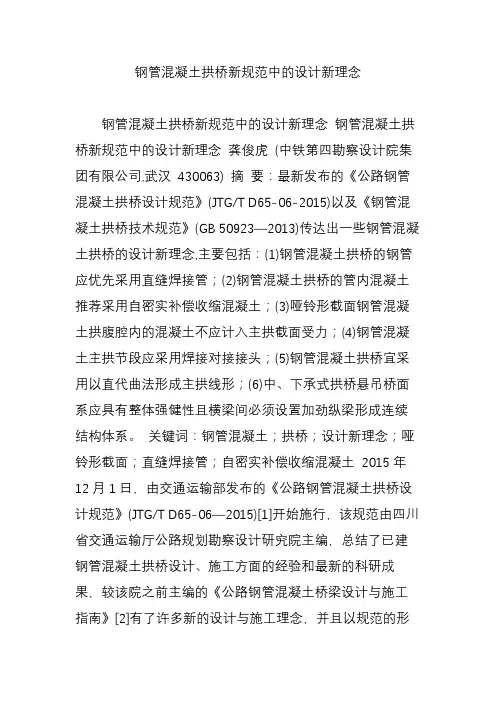 钢管混凝土拱桥新规范中的设计新理念

钢管混凝土拱桥新规范中的设计新理念 钢管混凝土拱桥新规范中的设计新理念 龚俊虎 (中铁第四勘察设计院集团有限公司,武汉 430063) 摘 要：最新发布的《公路钢管混凝土拱桥设计规范》(JTG/T D65-06-2015)以及《钢管混凝土拱桥技术规范》(GB 50923—2013)传达出一些钢管混凝土拱桥的设计新理念,主要包括：(1)钢管混凝土拱桥的钢管应优先采用直缝焊接管；(2)钢管混凝土拱桥的管内混凝土推荐采用自密实补偿收缩混凝土；(3)哑铃形截面钢管混凝土拱腹腔内的混凝土不应计入主拱截面受力；(4)钢管混凝土主拱节段应采用焊接对接接头；(5)钢管混凝土拱桥宜采用以直代曲法形成主拱线形；(6)中、下承式拱桥悬吊桥面系应具有整体强健性且横梁间必须设置加劲纵梁形成连续结构体系。 关键词：钢管混凝土；拱桥；设计新理念；哑铃形截面；直缝焊接管；自密实补偿收缩混凝土 2015 年 12 月 1 日，由交通运输部发布的《公路钢管混凝土拱桥设计规范》(JTG/T D65-06—2015)[1]开始施行，该规范由四川省交通运输厅公路规划勘察设计研究院主编，总结了已建钢管混凝土拱桥设计、施工方面的经验和最新的科研成果，较该院之前主编的《公路钢管混凝土桥梁设计与施工指南》[2]有了许多新的设计与施工理念，并且以规范的形